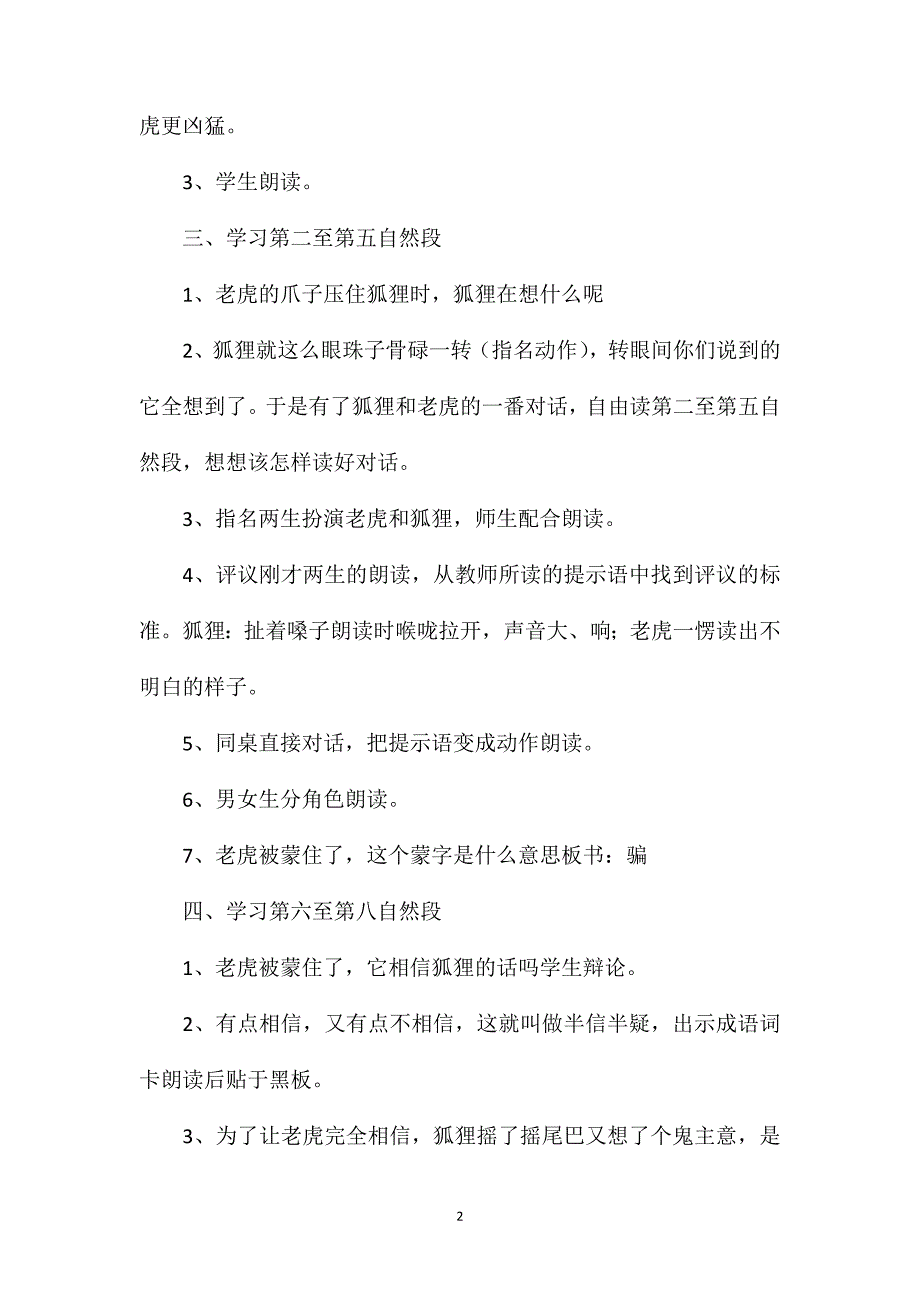 虎更凶猛。

3、学生朗读。

三、学习第二至第五自然段

1、老虎的爪子压住狐狸时，狐狸在想什么呢

2、狐狸就这么眼珠子骨碌一转（指名动作），转眼间你们说到的它全想到了。于是有了狐狸和老虎的一番对话，自由读第二至第五自然段，想想该怎样读好对话。

3、指名两生扮演老虎和狐狸，师生配合朗读。

4、评议刚才两生的朗读，从教师所读的提示语中找到评议的标准。狐狸：扯着嗓子朗读时喉咙拉开，声音大、响；老虎一愣读出不明白的样子。

5、同桌直接对话，把提示语变成动作朗读。

6、男女生分角色朗读。

7、老虎被蒙住了，这个蒙字是什么意思板书：骗

四、学习第六至第八自然段

1、老虎被蒙住了，它相信狐狸的话吗学生辩论。

2、有点相信，又有点不相信，这就叫做半信半疑，出示成语词卡朗读后贴于黑板。

3、为了让老虎完全相信，狐狸摇了摇尾巴又想了个鬼主意，是

2